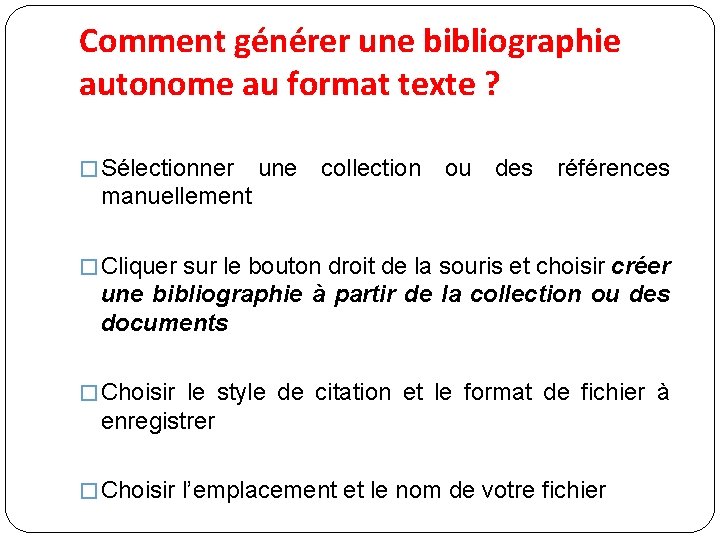 Comment générer une bibliographie autonome au format texte ?

□ Sélectionner une collection ou des références manuellement

□ Cliquer sur le bouton droit de la souris et choisir créer une bibliographie à partir de la collection ou des documents

□ Choisir le style de citation et le format de fichier à enregistrer

□ Choisir l'emplacement et le nom de votre fichier